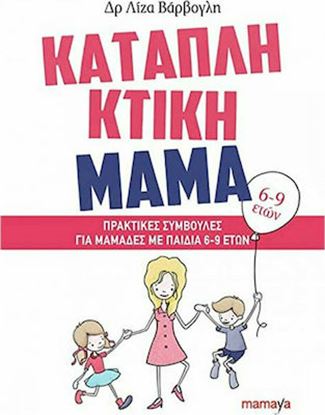 Δρ Λίζα Βάρβογλη

ΚΑΤΑΠΛΗ
ΚΤΙΚΗ
ΜΑΜΑ

6-9
ετών

ΠΡΑΚΤΙΚΕΣ ΣΥΜΒΟΥΛΕΣ
ΓΙΑ ΜΑΜΑΔΕΣ ΜΕ ΠΑΙΔΙΑ 6-9 ΕΤΩΝ

mamaya